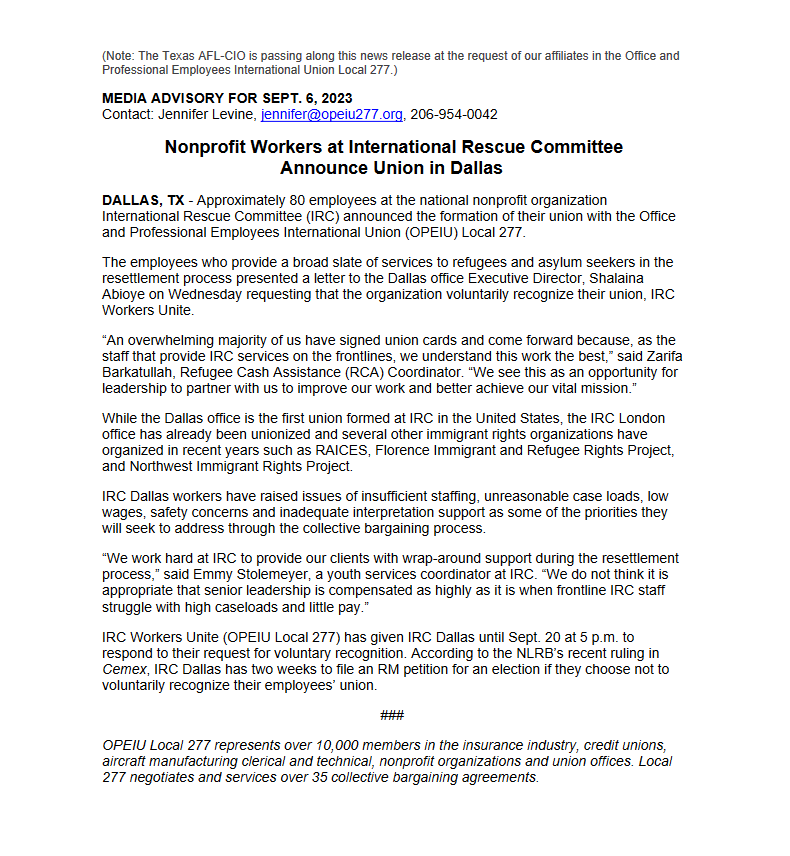 (Note: The Texas AFL-CIO is passing along this news release at the request of our affiliates in the Office and Professional Employees International Union Local 277.)

MEDIA ADVISORY FOR SEPT. 6, 2023
Contact: Jennifer Levine, jennifer@opeiu277.org, 206-954-0042

Nonprofit Workers at International Rescue Committee Announce Union in Dallas

DALLAS, TX - Approximately 80 employees at the national nonprofit organization International Rescue Committee (IRC) announced the formation of their union with the Office and Professional Employees International Union (OPEIU) Local 277.

The employees who provide a broad slate of services to refugees and asylum seekers in the resettlement process presented a letter to the Dallas office Executive Director, Shalaina Abioye on Wednesday requesting that the organization voluntarily recognize their union, IRC Workers Unite.

“An overwhelming majority of us have signed union cards and come forward because, as the staff that provide IRC services on the frontlines, we understand this work the best,” said Zarifa Barkatullah, Refugee Cash Assistance (RCA) Coordinator. “We see this as an opportunity for leadership to partner with us to improve our work and better achieve our vital mission.”

While the Dallas office is the first union formed at IRC in the United States, the IRC London office has already been unionized and several other immigrant rights organizations have organized in recent years such as RAICES, Florence Immigrant and Refugee Rights Project, and Northwest Immigrant Rights Project.

IRC Dallas workers have raised issues of insufficient staffing, unreasonable case loads, low wages, safety concerns and inadequate interpretation support as some of the priorities they will seek to address through the collective bargaining process.

“We work hard at IRC to provide our clients with wrap-around support during the resettlement process,” said Emmy Stolemeyer, a youth services coordinator at IRC. “We do not think it is appropriate that senior leadership is compensated as highly as it is when frontline IRC staff struggle with high caseloads and little pay.”

IRC Workers Unite (OPEIU Local 277) has given IRC Dallas until Sept. 20 at 5 p.m. to respond to their request for voluntary recognition. According to the NLRB’s recent ruling in Cemex, IRC Dallas has two weeks to file an RM petition for an election if they choose not to voluntarily recognize their employees’ union.

###

OPEIU Local 277 represents over 10,000 members in the insurance industry, credit unions, aircraft manufacturing clerical and technical, nonprofit organizations and union offices. Local 277 negotiates and services over 35 collective bargaining agreements.